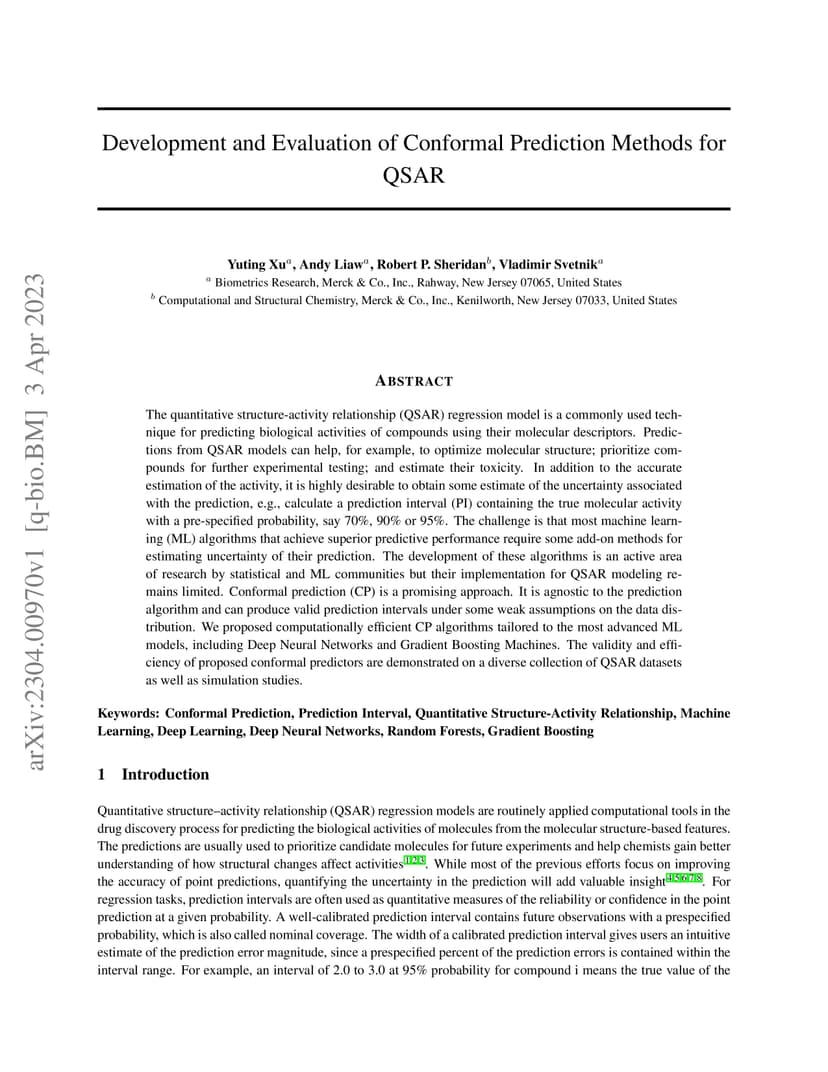 arXiv:2304.00970v1 [q-bio.BM] 3 Apr 2023

Development and Evaluation of Conformal Prediction Methods for QSAR

Yuting Xu$^a$, Andy Liaw$^a$, Robert P. Sheridan$^b$, Vladimir Svetnik$^a$

$^a$ Biometrics Research, Merck & Co., Inc., Rahway, New Jersey 07065, United States

$^b$ Computational and Structural Chemistry, Merck & Co., Inc., Kenilworth, New Jersey 07033, United States

ABSTRACT

The quantitative structure-activity relationship (QSAR) regression model is a commonly used technique for predicting biological activities of compounds using their molecular descriptors. Predictions from QSAR models can help, for example, to optimize molecular structure; prioritize compounds for further experimental testing; and estimate their toxicity. In addition to the accurate estimation of the activity, it is highly desirable to obtain some estimate of the uncertainty associated with the prediction, e.g., calculate a prediction interval (PI) containing the true molecular activity with a pre-specified probability, say 70%, 90% or 95%. The challenge is that most machine learning (ML) algorithms that achieve superior predictive performance require some add-on methods for estimating uncertainty of their prediction. The development of these algorithms is an active area of research by statistical and ML communities but their implementation for QSAR modeling remains limited. Conformal prediction (CP) is a promising approach. It is agnostic to the prediction algorithm and can produce valid prediction intervals under some weak assumptions on the data distribution. We proposed computationally efficient CP algorithms tailored to the most advanced ML models, including Deep Neural Networks and Gradient Boosting Machines. The validity and efficiency of proposed conformal predictors are demonstrated on a diverse collection of QSAR datasets as well as simulation studies.

Keywords: Conformal Prediction, Prediction Interval, Quantitative Structure-Activity Relationship, Machine Learning, Deep Learning, Deep Neural Networks, Random Forests, Gradient Boosting

1 Introduction

Quantitative structure–activity relationship (QSAR) regression models are routinely applied computational tools in the drug discovery process for predicting the biological activities of molecules from the molecular structure-based features. The predictions are usually used to prioritize candidate molecules for future experiments and help chemists gain better understanding of how structural changes affect activities$^{1,2,3}$. While most of the previous efforts focus on improving the accuracy of point predictions, quantifying the uncertainty in the prediction will add valuable insight$^{4,5,6,7,8}$. For regression tasks, prediction intervals are often used as quantitative measures of the reliability or confidence in the point prediction at a given probability. A well-calibrated prediction interval contains future observations with a prespecified probability, which is also called nominal coverage. The width of a calibrated prediction interval gives users an intuitive estimate of the prediction error magnitude, since a prespecified percent of the prediction errors is contained within the interval range. For example, an interval of 2.0 to 3.0 at 95% probability for compound i means the true value of the